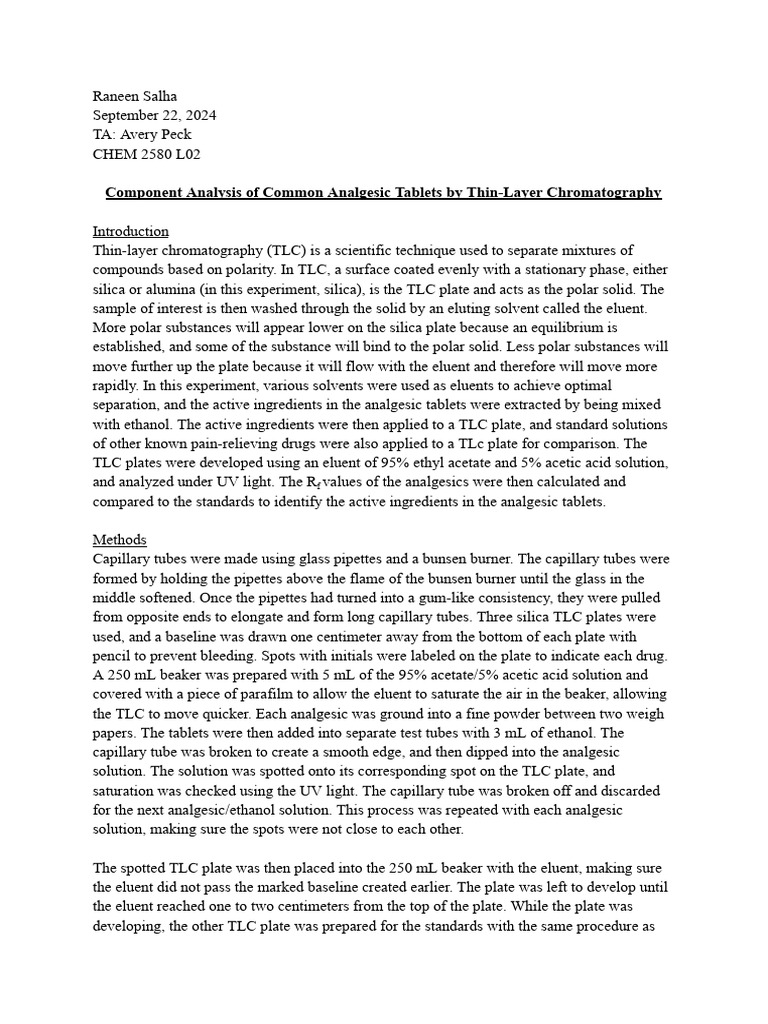 Raneen Salha
September 22, 2024
TA: Avery Peck
CHEM 2580 L02

Component Analysis of Common Analgesic Tablets by Thin-Layer Chromatography

Introduction
Thin-layer chromatography (TLC) is a scientific technique used to separate mixtures of compounds based on polarity. In TLC, a surface coated evenly with a stationary phase, either silica or alumina (in this experiment, silica), is the TLC plate and acts as the polar solid. The sample of interest is then washed through the solid by an eluting solvent called the eluent. More polar substances will appear lower on the silica plate because an equilibrium is established, and some of the substance will bind to the polar solid. Less polar substances will move further up the plate because it will flow with the eluent and therefore will move more rapidly. In this experiment, various solvents were used as eluents to achieve optimal separation, and the active ingredients in the analgesic tablets were extracted by being mixed with ethanol. The active ingredients were then applied to a TLC plate, and standard solutions of other known pain-relieving drugs were also applied to a TLc plate for comparison. The TLC plates were developed using an eluent of 95% ethyl acetate and 5% acetic acid solution, and analyzed under UV light. The $R_f$ values of the analgesics were then calculated and compared to the standards to identify the active ingredients in the analgesic tablets.

Methods
Capillary tubes were made using glass pipettes and a bunsen burner. The capillary tubes were formed by holding the pipettes above the flame of the bunsen burner until the glass in the middle softened. Once the pipettes had turned into a gum-like consistency, they were pulled from opposite ends to elongate and form long capillary tubes. Three silica TLC plates were used, and a baseline was drawn one centimeter away from the bottom of each plate with pencil to prevent bleeding. Spots with initials were labeled on the plate to indicate each drug. A 250 mL beaker was prepared with 5 mL of the 95% acetate/5% acetic acid solution and covered with a piece of parafilm to allow the eluent to saturate the air in the beaker, allowing the TLC to move quicker. Each analgesic was ground into a fine powder between two weigh papers. The tablets were then added into separate test tubes with 3 mL of ethanol. The capillary tube was broken to create a smooth edge, and then dipped into the analgesic solution. The solution was spotted onto its corresponding spot on the TLC plate, and saturation was checked using the UV light. The capillary tube was broken off and discarded for the next analgesic/ethanol solution. This process was repeated with each analgesic solution, making sure the spots were not close to each other.

The spotted TLC plate was then placed into the 250 mL beaker with the eluent, making sure the eluent did not pass the marked baseline created earlier. The plate was left to develop until the eluent reached one to two centimeters from the top of the plate. While the plate was developing, the other TLC plate was prepared for the standards with the same procedure as